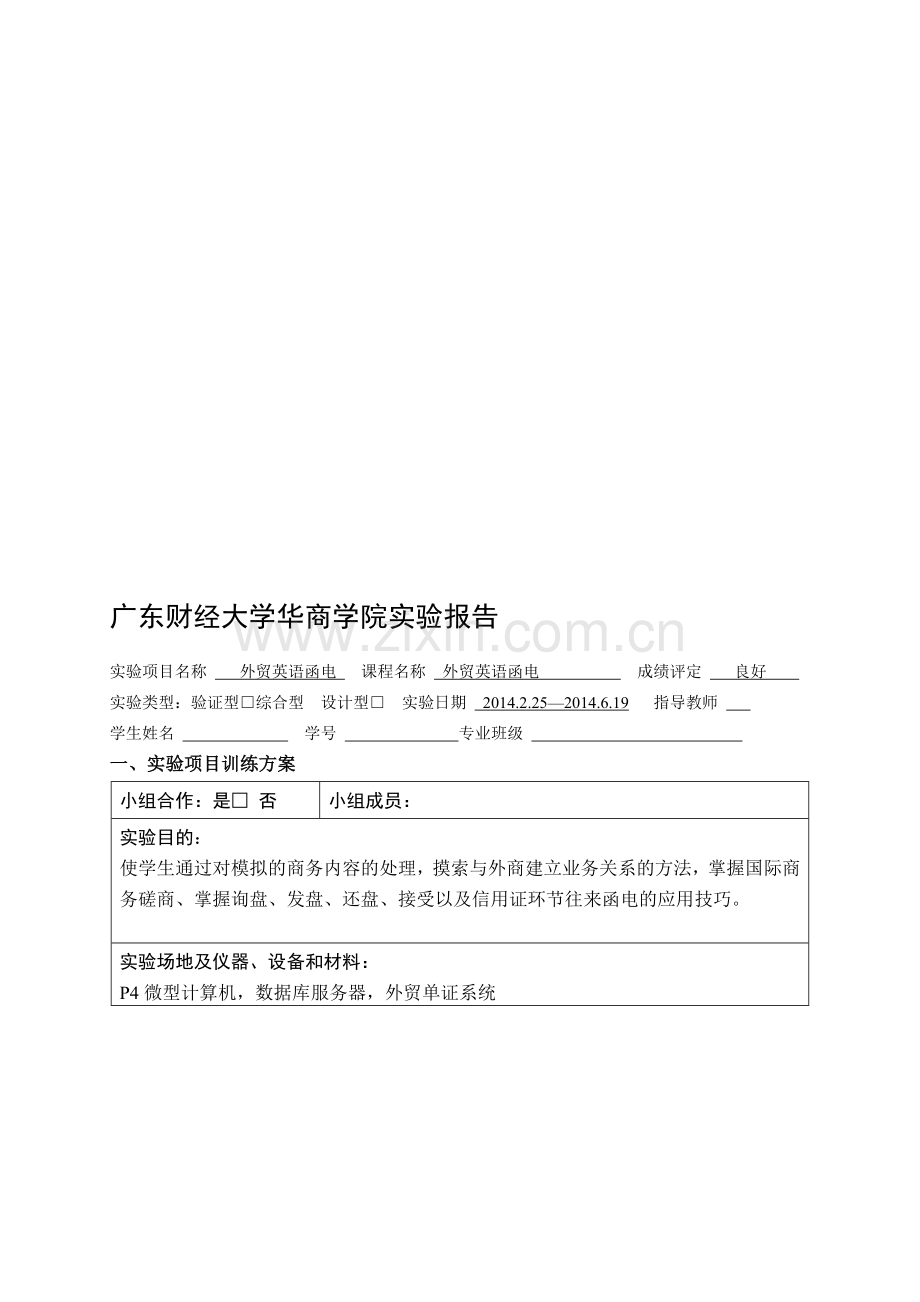 广东财经大学华商学院实验报告

www.zixin.com.cn

实验项目名称 外贸英语函电 课程名称 外贸英语函电 成绩评定 良好

实验类型：验证型□综合型 设计型□ 实验日期 2014.2.25—2014.6.19 指导教师

学生姓名 学号 专业班级

一、实验项目训练方案

| 小组合作：是□ 否 | 小组成员： |
|---|---|
| 实验目的：<br>使学生通过对模拟的商务内容的处理，摸索与外商建立业务关系的方法，掌握国际商务磋商、掌握询盘、发盘、还盘、接受以及信用证环节往来函电的应用技巧。 | |
| 实验场地及仪器、设备和材料：<br>P4 微型计算机，数据库服务器，外贸单证系统 | |